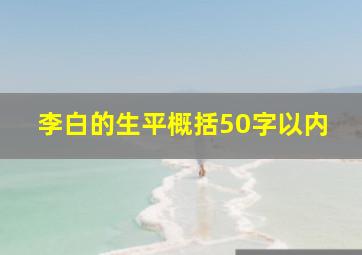 李白的生平概括50字以内